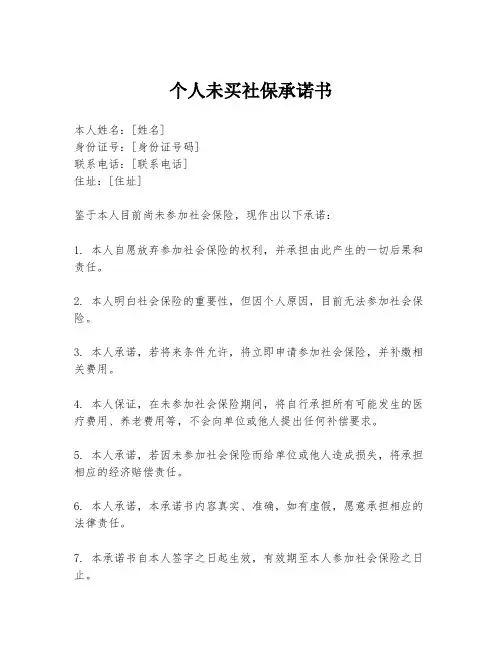 个人未买社保承诺书

本人姓名：[姓名]
身份证号：[身份证号码]
联系电话：[联系电话]
住址：[住址]

鉴于本人目前尚未参加社会保险，现作出以下承诺：

1. 本人自愿放弃参加社会保险的权利，并承担由此产生的一切后果和责任。

2. 本人明白社会保险的重要性，但因个人原因，目前无法参加社会保险。

3. 本人承诺，若将来条件允许，将立即申请参加社会保险，并补缴相关费用。

4. 本人保证，在未参加社会保险期间，将自行承担所有可能发生的医疗费用、养老费用等，不会向单位或他人提出任何补偿要求。

5. 本人承诺，若因未参加社会保险而给单位或他人造成损失，将承担相应的经济赔偿责任。

6. 本人承诺，本承诺书内容真实、准确，如有虚假，愿意承担相应的法律责任。

7. 本承诺书自本人签字之日起生效，有效期至本人参加社会保险之日止。